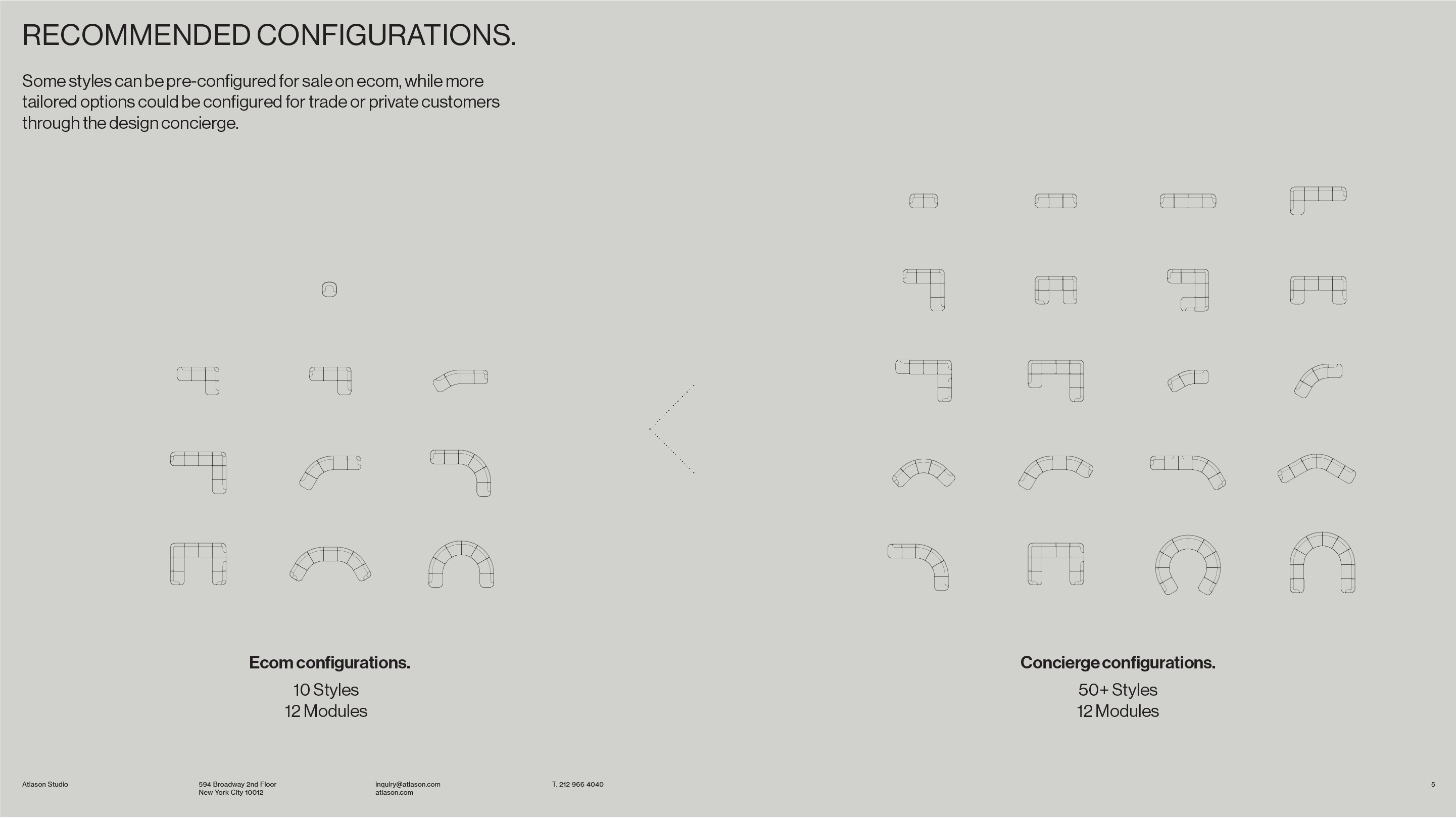 RECOMMENDED CONFIGURATIONS.

Some styles can be pre-configured for sale on ecom, while more tailored options could be configured for trade or private customers through the design concierge.

Ecom configurations.

10 Styles
12 Modules

Concierge configurations.

50+ Styles
12 Modules

Atlason Studio

594 Broadway 2nd Floor
New York City 10012

inquiry@atlason.com
atlason.com

T. 212 966 4040

5